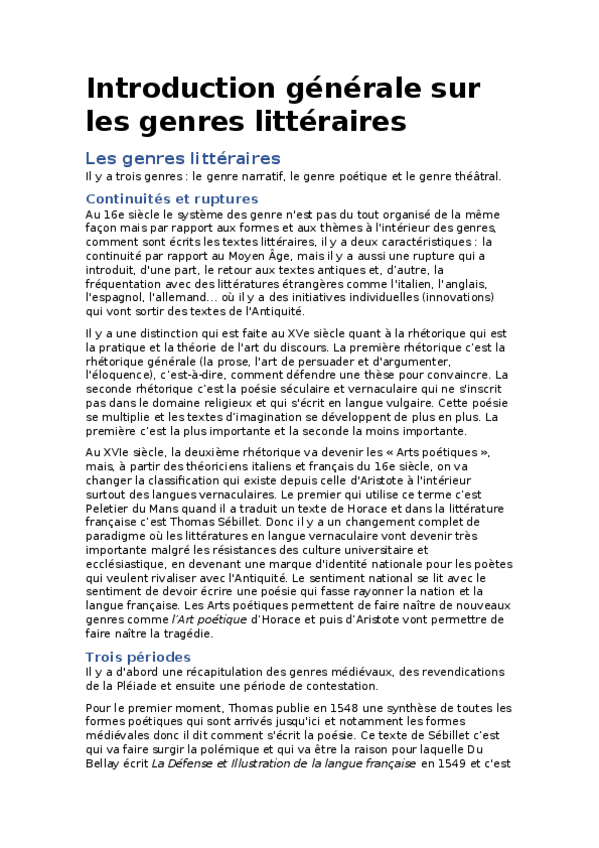 Introduction générale sur les genres littéraires

Les genres littéraires

Il y a trois genres : le genre narratif, le genre poétique et le genre théâtral.

Continuités et ruptures

Au 16e siècle le système des genre n'est pas du tout organisé de la même façon mais par rapport aux formes et aux thèmes à l'intérieur des genres, comment sont écrits les textes littéraires, il y a deux caractéristiques : la continuité par rapport au Moyen Âge, mais il y a aussi une rupture qui a introduit, d'une part, le retour aux textes antiques et, d'autre, la fréquentation avec des littératures étrangères comme l'italien, l'anglais, l'espagnol, l'allemand… où il y a des initiatives individuelles (innovations) qui vont sortir des textes de l'Antiquité.

Il y a une distinction qui est faite au XVe siècle quant à la rhétorique qui est la pratique et la théorie de l'art du discours. La première rhétorique c'est la rhétorique générale (la prose, l'art de persuader et d'argumenter, l'éloquence), c'est-à-dire, comment défendre une thèse pour convaincre. La seconde rhétorique c'est la poésie séculaire et vernaculaire qui ne s'inscrit pas dans le domaine religieux et qui s'écrit en langue vulgaire. Cette poésie se multiplie et les textes d'imagination se développent de plus en plus. La première c'est la plus importante et la seconde la moins importante.

Au XVIe siècle, la deuxième rhétorique va devenir les « Arts poétiques », mais, à partir des théoriciens italiens et français du 16e siècle, on va changer la classification qui existe depuis celle d'Aristote à l'intérieur surtout des langues vernaculaires. Le premier qui utilise ce terme c'est Peletier du Mans quand il a traduit un texte de Horace et dans la littérature française c'est Thomas Sébillet. Donc il y a un changement complet de paradigme où les littératures en langue vernaculaire vont devenir très importante malgré les résistances des culture universitaire et ecclésiastique, en devenant une marque d'identité nationale pour les poètes qui veulent rivaliser avec l'Antiquité. Le sentiment national se lit avec le sentiment de devoir écrire une poésie qui fasse rayonner la nation et la langue française. Les Arts poétiques permettent de faire naître de nouveaux genres comme l'Art poétique d'Horace et puis d'Aristote vont permettre de faire naître la tragédie.

Trois périodes

Il y a d'abord une récapitulation des genres médiévaux, des revendications de la Pléiade et ensuite une période de contestation.

Pour le premier moment, Thomas publie en 1548 une synthèse de toutes les formes poétiques qui sont arrivés jusqu'ici et notamment les formes médiévales donc il dit comment s'écrit la poésie. Ce texte de Sébillet c'est qui va faire surgir la polémique et qui va être la raison pour laquelle Du Bellay écrit La Défense et Illustration de la langue française en 1549 et c'est